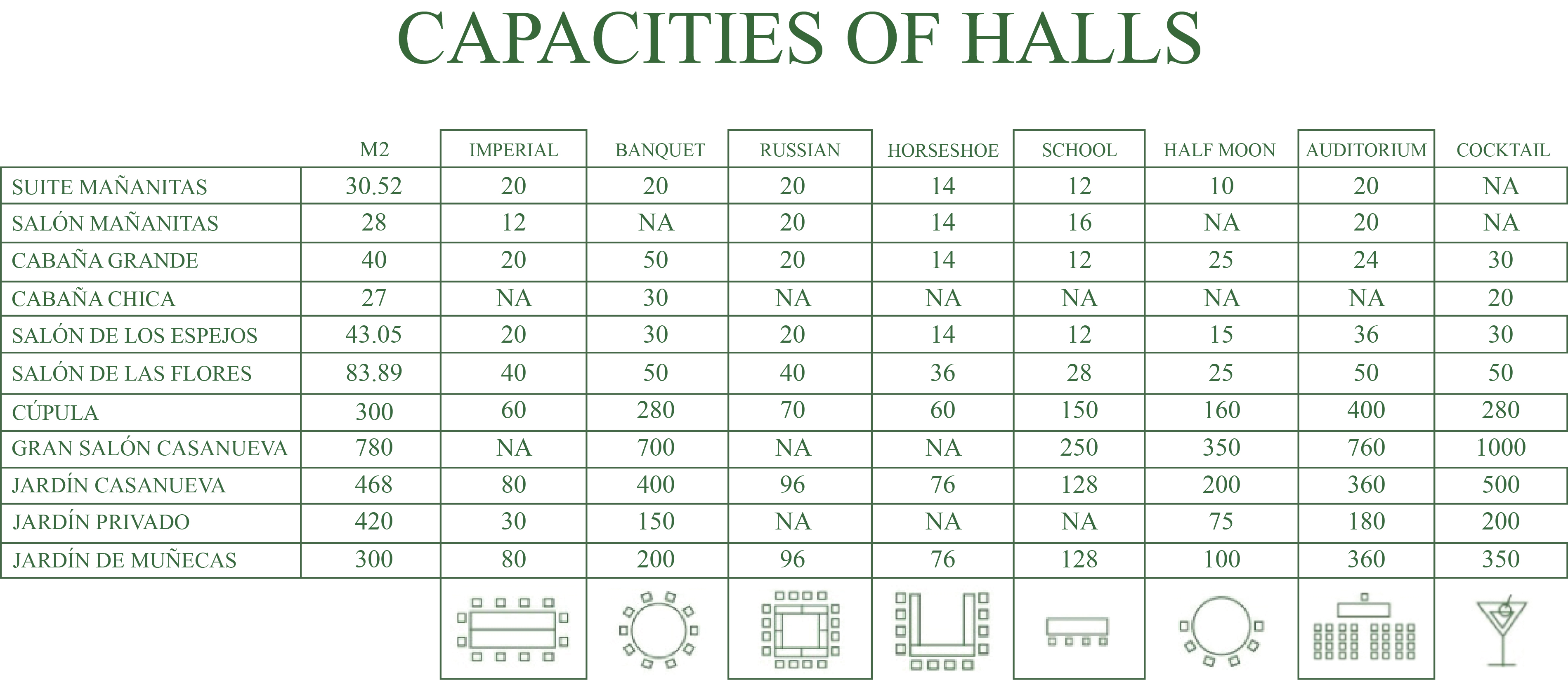 CAPACITIES OF HALLS

| | M2 | IMPERIAL | BANQUET | RUSSIAN | HORSESHOE | SCHOOL | HALF MOON | AUDITORIUM | COCKTAIL |
|---|---|---|---|---|---|---|---|---|---|
| SUITE MAÑANITAS | 30.52 | 20 | 20 | 20 | 14 | 12 | 10 | 20 | NA |
| SALÓN MAÑANITAS | 28 | 12 | NA | 20 | 14 | 16 | NA | 20 | NA |
| CABAÑA GRANDE | 40 | 20 | 50 | 20 | 14 | 12 | 25 | 24 | 30 |
| CABAÑA CHICA | 27 | NA | 30 | NA | NA | NA | NA | NA | 20 |
| SALÓN DE LOS ESPEJOS | 43.05 | 20 | 30 | 20 | 14 | 12 | 15 | 36 | 30 |
| SALÓN DE LAS FLORES | 83.89 | 40 | 50 | 40 | 36 | 28 | 25 | 50 | 50 |
| CÚPULA | 300 | 60 | 280 | 70 | 60 | 150 | 160 | 400 | 280 |
| GRAN SALÓN CASANUEVA | 780 | NA | 700 | NA | NA | 250 | 350 | 760 | 1000 |
| JARDÍN CASANUEVA | 468 | 80 | 400 | 96 | 76 | 128 | 200 | 360 | 500 |
| JARDÍN PRIVADO | 420 | 30 | 150 | NA | NA | NA | 75 | 180 | 200 |
| JARDÍN DE MUÑECAS | 300 | 80 | 200 | 96 | 76 | 128 | 100 | 360 | 350 |